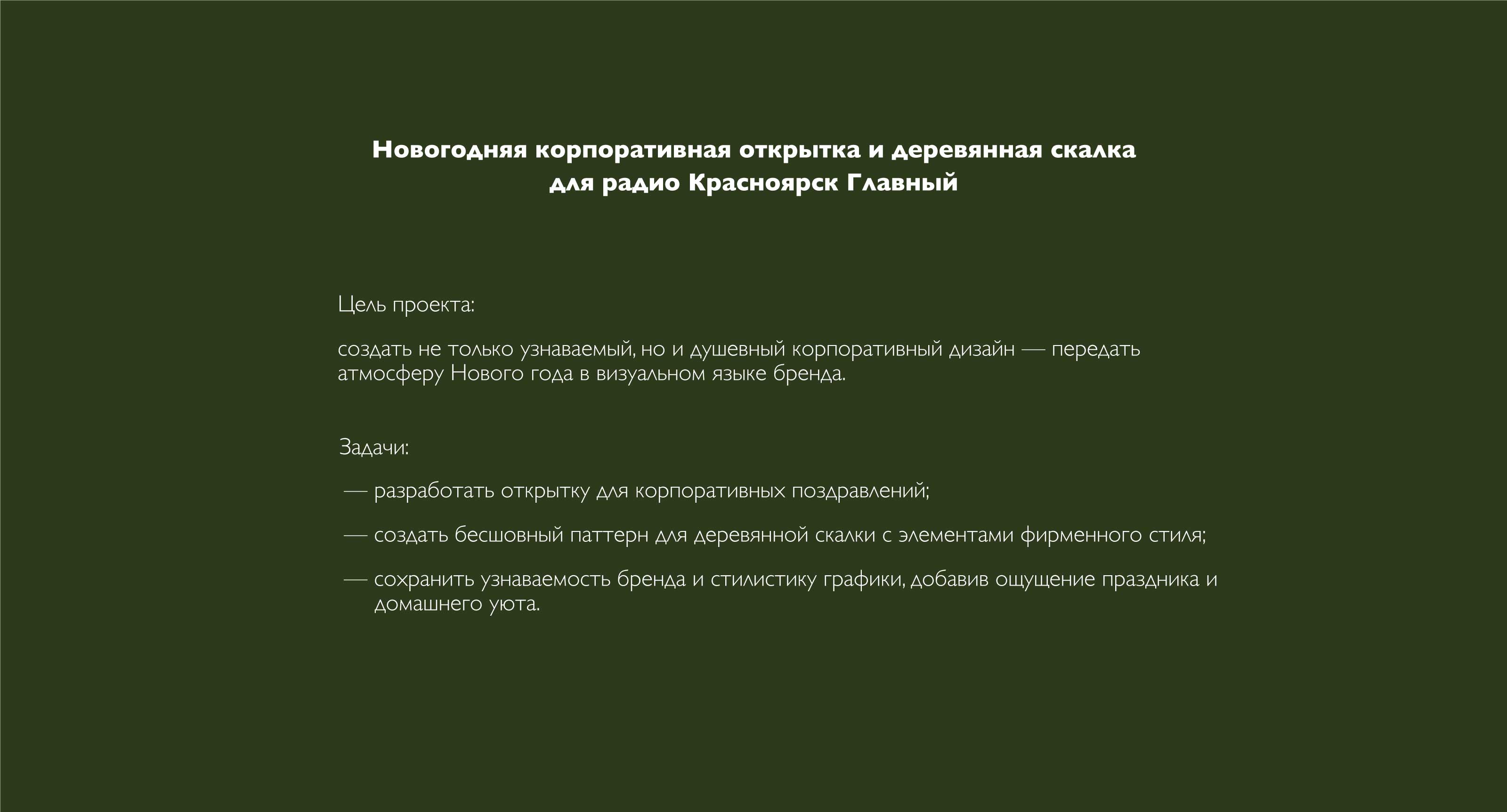 Новогодняя корпоративная открытка и деревянная скалка для радио Красноярск Главный

Цель проекта:

создать не только узнаваемый, но и душевный корпоративный дизайн — передать атмосферу Нового года в визуальном языке бренда.

Задачи:

— разработать открытку для корпоративных поздравлений;

— создать бесшовный паттерн для деревянной скалки с элементами фирменного стиля;

— сохранить узнаваемость бренда и стилистику графики, добавив ощущение праздника и домашнего уюта.